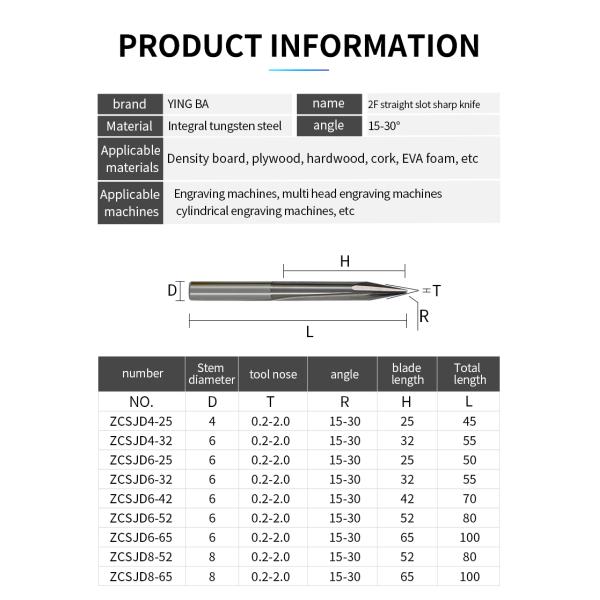 PRODUCT INFORMATION

| brand | YING BA | name | 2F straight slot sharp knife |
|---|---|---|---|
| Material | Integral tungsten steel | angle | 15-30° |

| Applicable materials | Density board, plywood, hardwood, cork, EVA foam, etc |
|---|---|
| Applicable machines | Engraving machines, multi head engraving machines cylindrical engraving machines, etc |

H
D
T
R
L

| number | Stem diameter | tool nose | angle | blade length | Total length |
|---|---|---|---|---|---|
| NO. | D | T | R | H | L |
| ZCSJD4-25 | 4 | 0.2-2.0 | 15-30 | 25 | 45 |
| ZCSJD4-32 | 6 | 0.2-2.0 | 15-30 | 32 | 55 |
| ZCSJD6-25 | 6 | 0.2-2.0 | 15-30 | 25 | 50 |
| ZCSJD6-32 | 6 | 0.2-2.0 | 15-30 | 32 | 55 |
| ZCSJD6-42 | 6 | 0.2-2.0 | 15-30 | 42 | 70 |
| ZCSJD6-52 | 6 | 0.2-2.0 | 15-30 | 52 | 80 |
| ZCSJD6-65 | 6 | 0.2-2.0 | 15-30 | 65 | 100 |
| ZCSJD8-52 | 8 | 0.2-2.0 | 15-30 | 52 | 80 |
| ZCSJD8-65 | 8 | 0.2-2.0 | 15-30 | 65 | 100 |